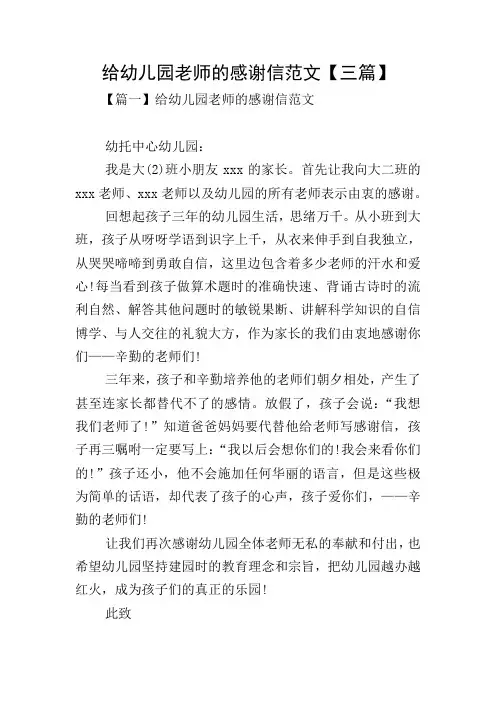 给幼儿园老师的感谢信范文【三篇】

【篇一】给幼儿园老师的感谢信范文

幼托中心幼儿园：

我是大(2)班小朋友 xxx 的家长。首先让我向大二班的 xxx 老师、xxx 老师以及幼儿园的所有老师表示由衷的感谢。

回想起孩子三年的幼儿园生活，思绪万千。从小班到大班，孩子从呀呀学语到识字上千，从衣来伸手到自我独立，从哭哭啼啼到勇敢自信，这里边包含着多少老师的汗水和爱心！每当看到孩子做算术题时的准确快速、背诵古诗时的流利自然、解答其他问题时的敏锐果断、讲解科学知识的自信博学、与人交往的礼貌大方，作为家长的我们由衷地感谢你们——辛勤的老师们！

三年来，孩子和辛勤培养他的老师们朝夕相处，产生了甚至连家长都替代不了的感情。放假了，孩子会说：“我想我们老师了！”知道爸爸妈妈要代替他给老师写感谢信，孩子再三嘱咐一定要写上：“我以后会想你们的！我会来看你们的！”孩子还小，他不会施加任何华丽的语言，但是这些极为简单的话语，却代表了孩子的心声，孩子爱你们，——辛勤的老师们！

让我们再次感谢幼儿园全体老师无私的奉献和付出，也希望幼儿园坚持建园时的教育理念和宗旨，把幼儿园越办越红火，成为孩子们的真正的乐园！

此致